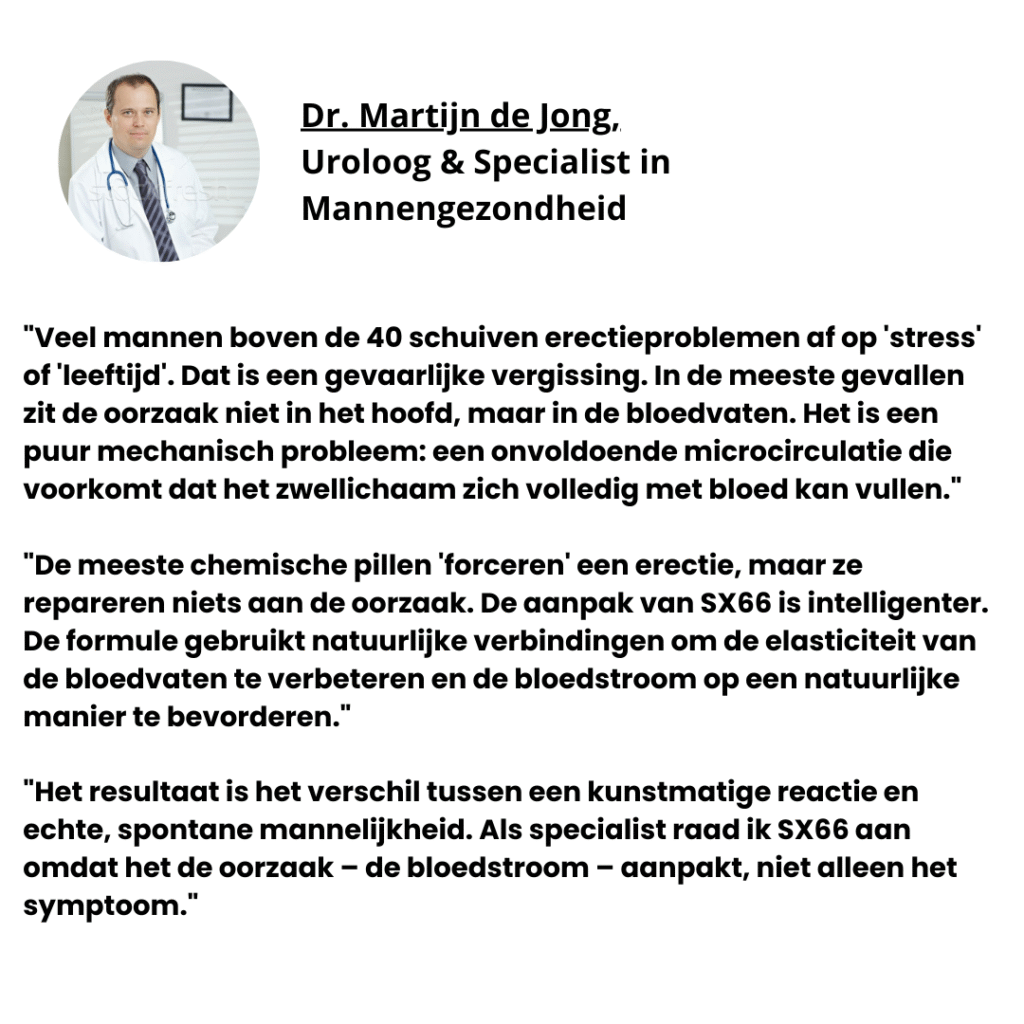 Dr. Martijn de Jong,
Uroloog & Specialist in Mannengezondheid

"Veel mannen boven de 40 schuiven erectieproblemen af op 'stress' of 'leeftijd'. Dat is een gevaarlijke vergissing. In de meeste gevallen zit de oorzaak niet in het hoofd, maar in de bloedvaten. Het is een puur mechanisch probleem: een onvoldoende microcirculatie die voorkomt dat het zwellichaam zich volledig met bloed kan vullen."

"De meeste chemische pillen 'forceren' een erectie, maar ze repareren niets aan de oorzaak. De aanpak van SX66 is intelligenter. De formule gebruikt natuurlijke verbindingen om de elasticiteit van de bloedvaten te verbeteren en de bloedstroom op een natuurlijke manier te bevorderen."

"Het resultaat is het verschil tussen een kunstmatige reactie en echte, spontane mannelijkheid. Als specialist raad ik SX66 aan omdat het de oorzaak – de bloedstroom – aanpakt, niet alleen het symptoom."